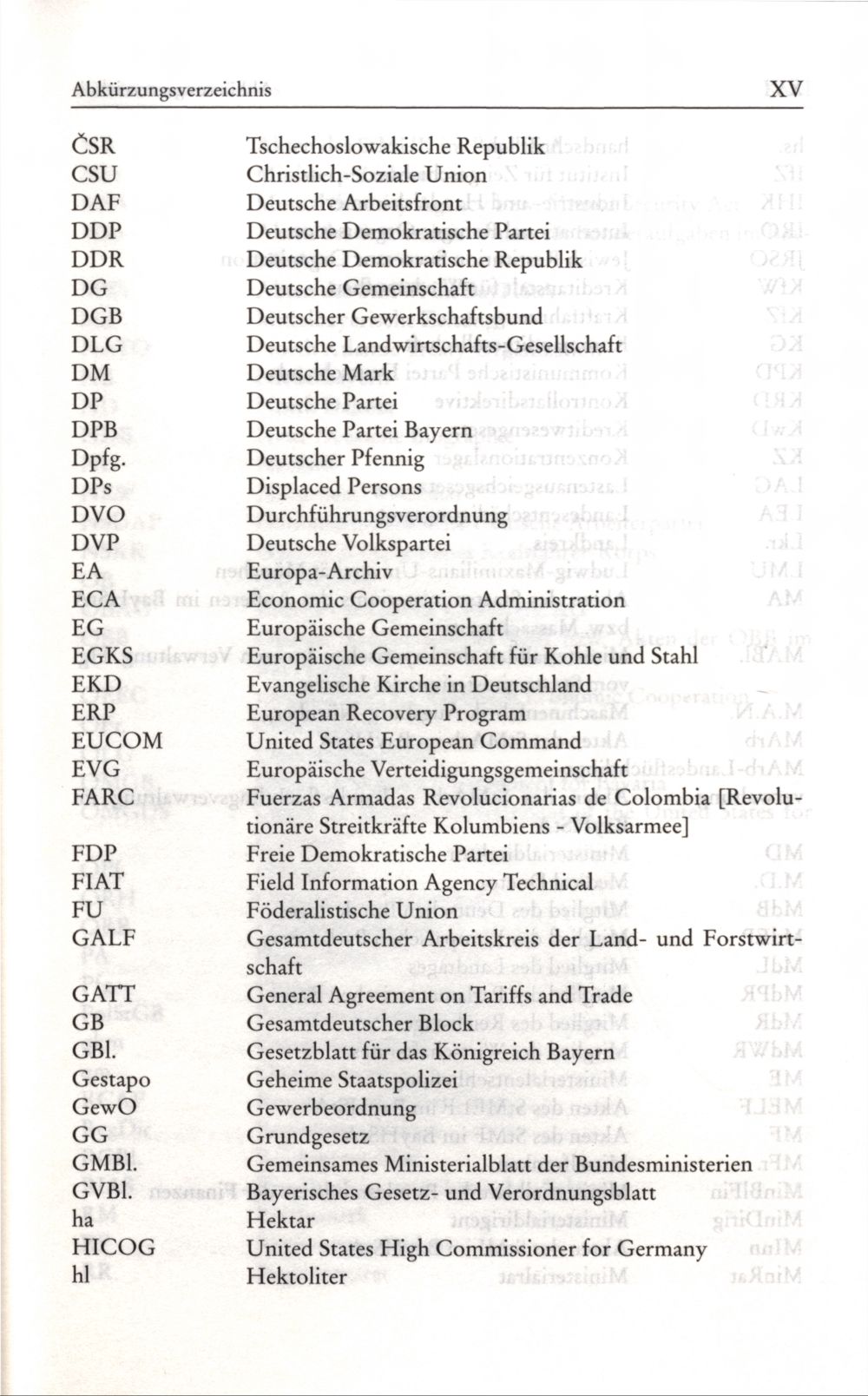 Abkürzungsverzeichnis XV

| | |
|---|---|
| ČSR | Tschechoslowakische Republik |
| CSU | Christlich-Soziale Union |
| DAF | Deutsche Arbeitsfront |
| DDP | Deutsche Demokratische Partei |
| DDR | Deutsche Demokratische Republik |
| DG | Deutsche Gemeinschaft |
| DGB | Deutscher Gewerkschaftsbund |
| DLG | Deutsche Landwirtschafts-Gesellschaft |
| DM | Deutsche Mark |
| DP | Deutsche Partei |
| DPB | Deutsche Partei Bayern |
| Dpfg. | Deutscher Pfennig |
| DPs | Displaced Persons |
| DVO | Durchführungsverordnung |
| DVP | Deutsche Volkspartei |
| EA | Europa-Archiv |
| ECA | Economic Cooperation Administration |
| EG | Europäische Gemeinschaft |
| EGKS | Europäische Gemeinschaft für Kohle und Stahl |
| EKD | Evangelische Kirche in Deutschland |
| ERP | European Recovery Program |
| EUCOM | United States European Command |
| EVG | Europäische Verteidigungsgemeinschaft |
| FARC | Fuerzas Armadas Revolucionarias de Colombia [Revolutionäre Streitkräfte Kolumbiens - Volksarmee] |
| FDP | Freie Demokratische Partei |
| FIAT | Field Information Agency Technical |
| FU | Föderalistische Union |
| GALF | Gesamtdeutscher Arbeitskreis der Land- und Forstwirtschaft |
| GATT | General Agreement on Tariffs and Trade |
| GB | Gesamtdeutscher Block |
| GBl. | Gesetzblatt für das Königreich Bayern |
| Gestapo | Geheime Staatspolizei |
| GewO | Gewerbeordnung |
| GG | Grundgesetz |
| GMBl. | Gemeinsames Ministerialblatt der Bundesministerien |
| GVBl. | Bayerisches Gesetz- und Verordnungsblatt |
| ha | Hektar |
| HICOG | United States High Commissioner for Germany |
| hl | Hektoliter |